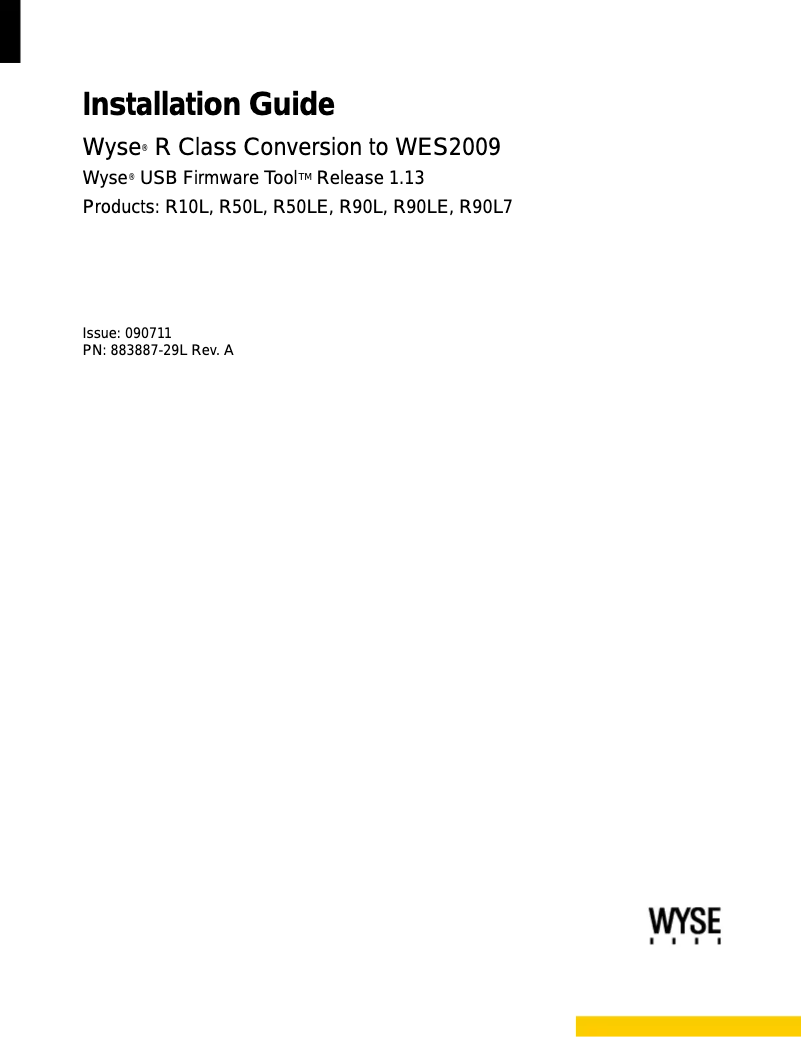 Installation Guide

Wyse® R Class Conversion to WES2009

Wyse® USB Firmware Tool™ Release 1.13

Products: R10L, R50L, R50LE, R90L, R90LE, R90L7

Issue: 090711
PN: 883887-29L Rev. A

WYSE